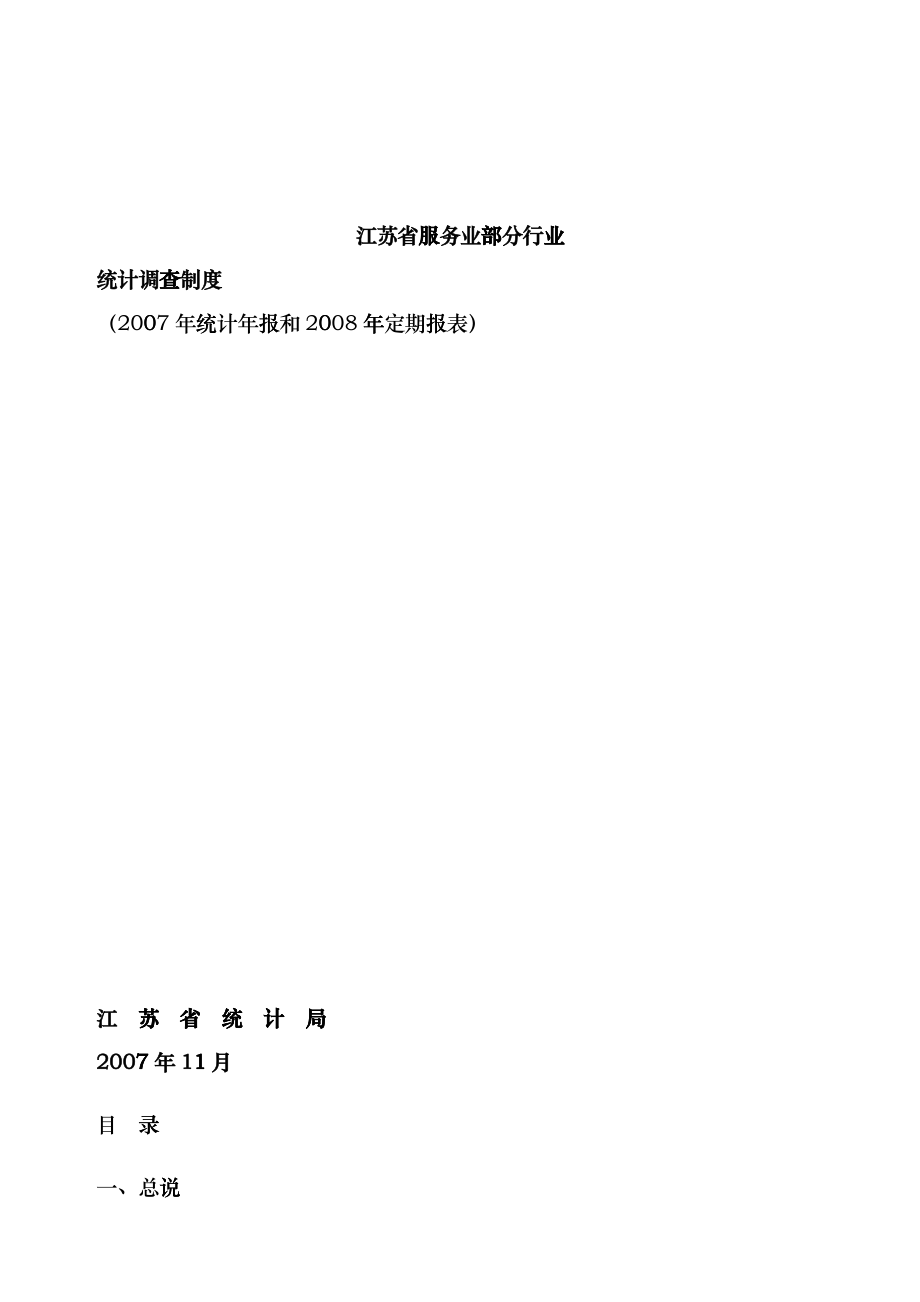 江苏省服务业部分行业

统计调查制度

（2007年统计年报和2008年定期报表）

江 苏 省 统 计 局

2007年11月

目 录

一、总说